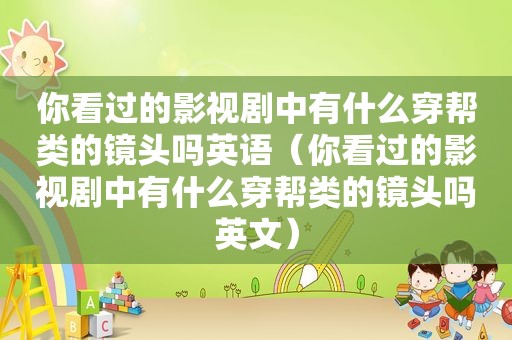 你看过的影视剧中有什么穿帮类的镜头吗英语（你看过的影视剧中有什么穿帮类的镜头吗英文）

A B C